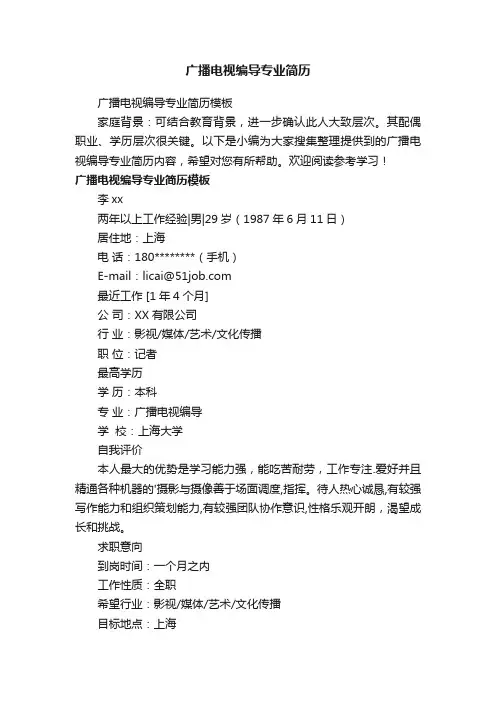 广播电视编导专业简历

广播电视编导专业简历模板

家庭背景：可结合教育背景，进一步确认此人大致层次。其配偶职业、学历层次很关键。以下是小编为大家搜集整理提供到的广播电视编导专业简历内容，希望对您有所帮助。欢迎阅读参考学习！

广播电视编导专业简历模板

李 xx

两年以上工作经验|男|29 岁（1987 年 6 月 11 日）

居住地：上海

电 话：180********（手机）

E-mail：licai@51job.com

最近工作 [1 年 4 个月]

公 司：XX 有限公司

行 业：影视/媒体/艺术/文化传播

职 位：记者

最高学历

学 历：本科

专 业：广播电视编导

学 校：上海大学

自我评价

本人最大的优势是学习能力强，能吃苦耐劳，工作专注.爱好并且精通各种机器的'摄影与摄像善于场面调度,指挥。待人热心诚恳,有较强写作能力和组织策划能力,有较强团队协作意识,性格乐观开朗，渴望成长和挑战。

求职意向

到岗时间：一个月之内

工作性质：全职

希望行业：影视/媒体/艺术/文化传播

目标地点：上海